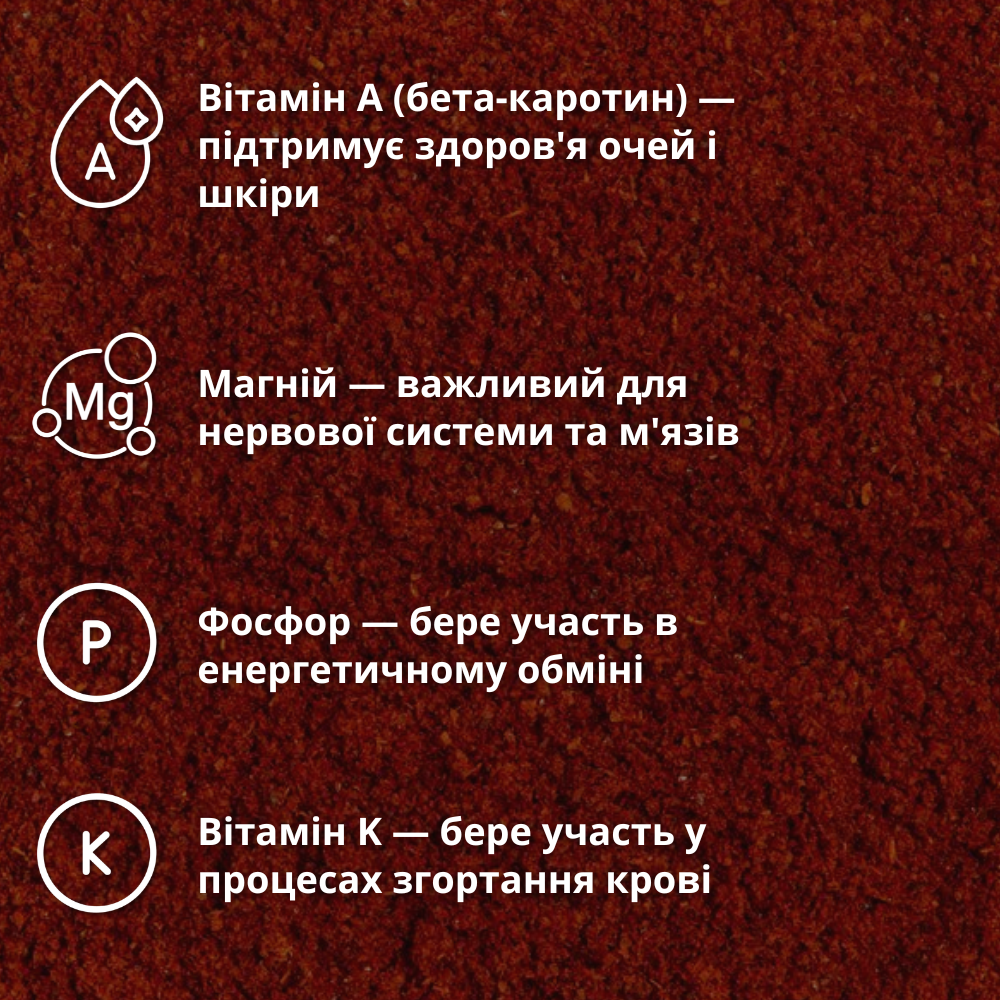 A

Вітамін А (бета-каротин) — підтримує здоров'я очей і шкіри

Mg

Магній — важливий для нервової системи та м'язів

P

Фосфор — бере участь в енергетичному обміні

K

Вітамін К — бере участь у процесах згортання крові